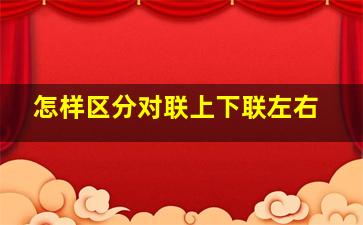 怎样区分对联上下联左右